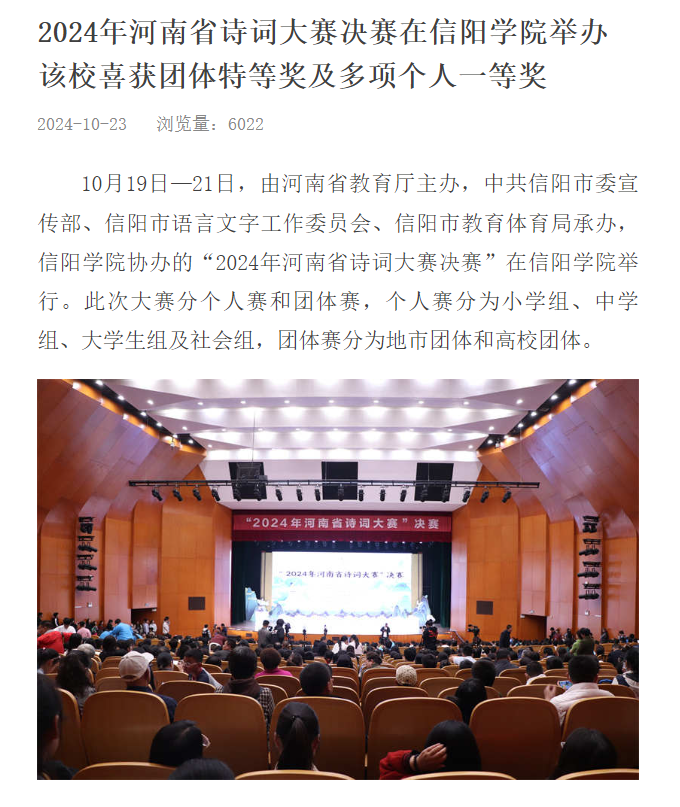 2024年河南省诗词大赛决赛在信阳学院举办 该校喜获团体特等奖及多项个人一等奖

2024-10-23　　浏览量：6022

10月19日—21日，由河南省教育厅主办，中共信阳市委宣传部、信阳市语言文字工作委员会、信阳市教育体育局承办，信阳学院协办的“2024年河南省诗词大赛决赛”在信阳学院举行。此次大赛分个人赛和团体赛，个人赛分为小学组、中学组、大学生组及社会组，团体赛分为地市团体和高校团体。

“2024年河南省诗词大赛”决赛

“2024年河南省诗词大赛”决赛